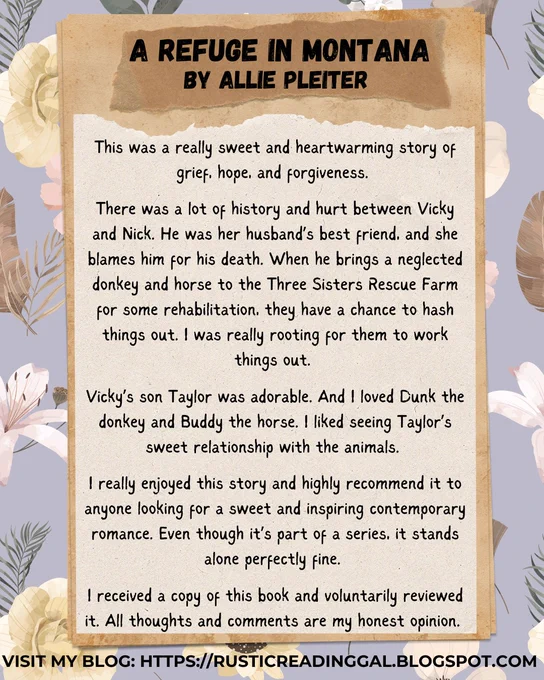 A REFUGE IN MONTANA
BY ALLIE PLEITER

This was a really sweet and heartwarming story of grief, hope, and forgiveness.

There was a lot of history and hurt between Vicky and Nick. He was her husband's best friend, and she blames him for his death. When he brings a neglected donkey and horse to the Three Sisters Rescue Farm for some rehabilitation, they have a chance to hash things out. I was really rooting for them to work things out.

Vicky's son Taylor was adorable. And I loved Dunk the donkey and Buddy the horse. I liked seeing Taylor's sweet relationship with the animals.

I really enjoyed this story and highly recommend it to anyone looking for a sweet and inspiring contemporary romance. Even though it's part of a series, it stands alone perfectly fine.

I received a copy of this book and voluntarily reviewed it. All thoughts and comments are my honest opinion.

VISIT MY BLOG: HTTPS://RUSTICREADINGGAL.BLOGSPOT.COM